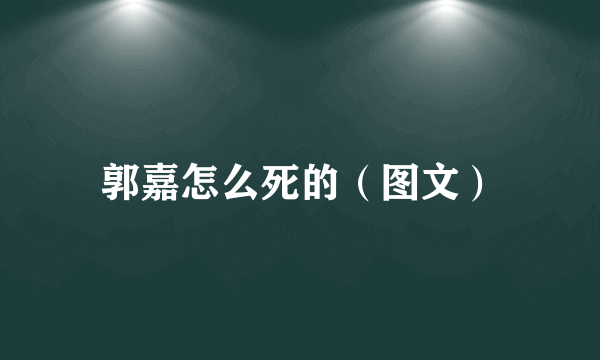 郭嘉怎么死的（图文）